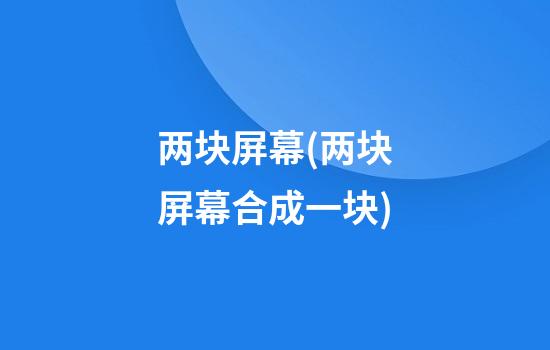 两块屏幕(两块屏幕合成一块)